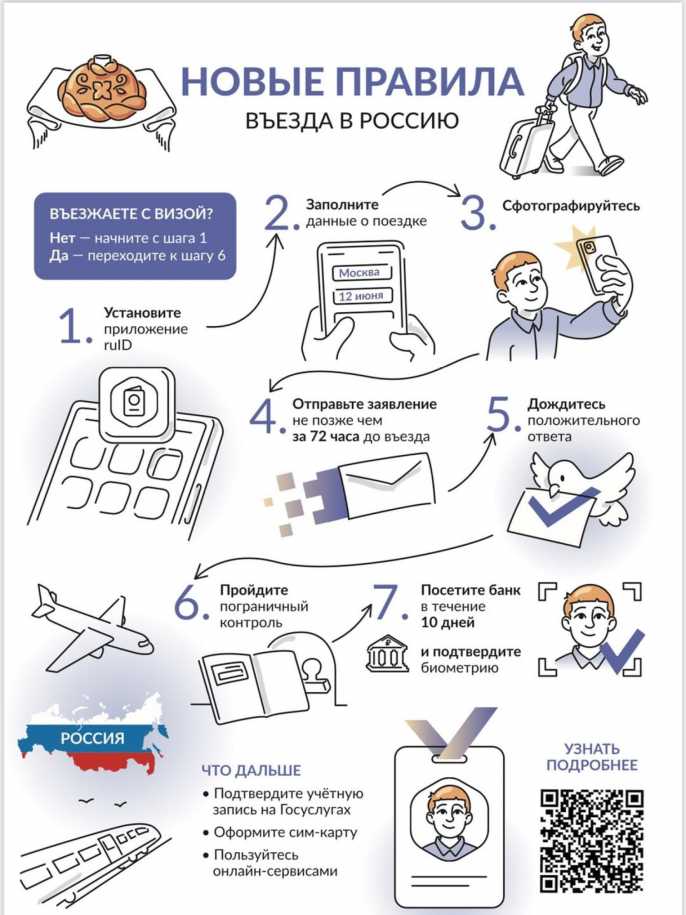 НОВЫЕ ПРАВИЛА
ВЪЕЗДА В РОССИЮ

ВЪЕЗЖАЕТЕ С ВИЗОЙ?
Нет — начните с шага 1
Да — переходите к шагу 6

1. Установите приложение ruID

2. Заполните данные о поездке

Москва
12 июня

3. Сфотографируйтесь

4. Отправьте заявление не позже чем за 72 часа до въезда

5. Дождитесь положительного ответа

6. Пройдите пограничный контроль

7. Посетите банк в течение 10 дней и подтвердите биометрию

РОССИЯ

ЧТО ДАЛЬШЕ
• Подтвердите учётную запись на Госуслугах
• Оформите сим-карту
• Пользуйтесь онлайн-сервисами

УЗНАТЬ ПОДРОБНЕЕ